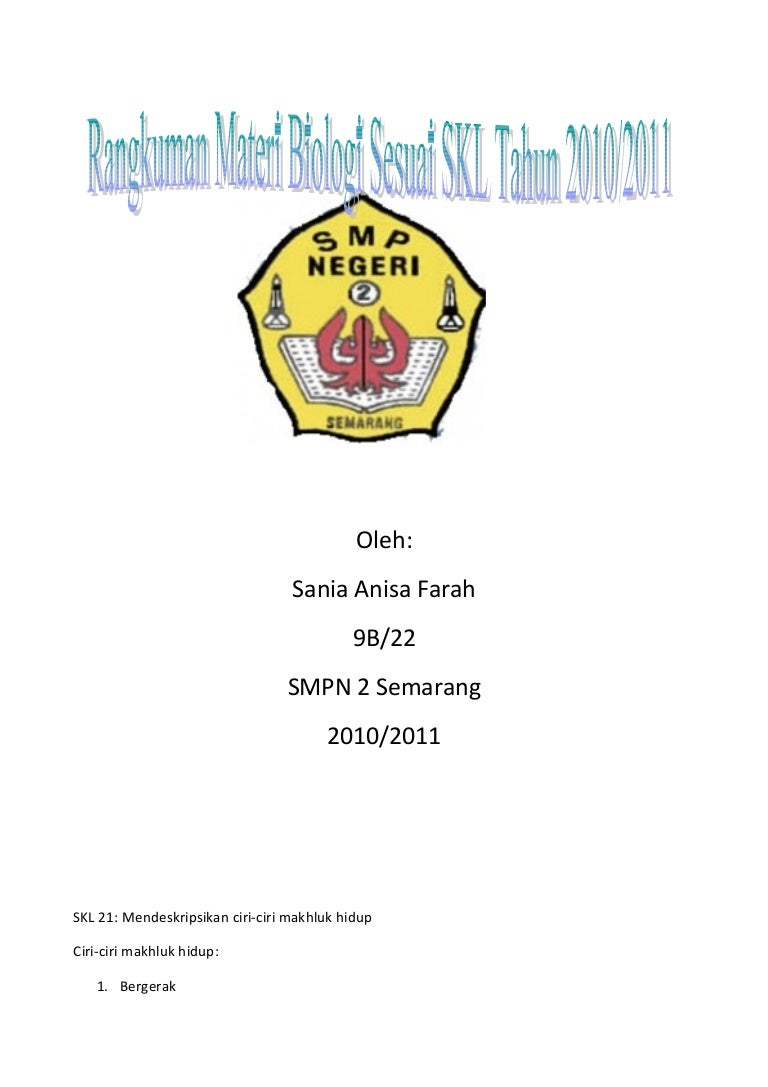 Rangkuman Materi Biologi Sesuai SKL Tahun 2010/2011

SMP
NEGERI
2
SEMARANG

Oleh:

Sania Anisa Farah

9B/22

SMPN 2 Semarang

2010/2011

SKL 21: Mendeskripsikan ciri-ciri makhluk hidup

Ciri-ciri makhluk hidup:

1. Bergerak